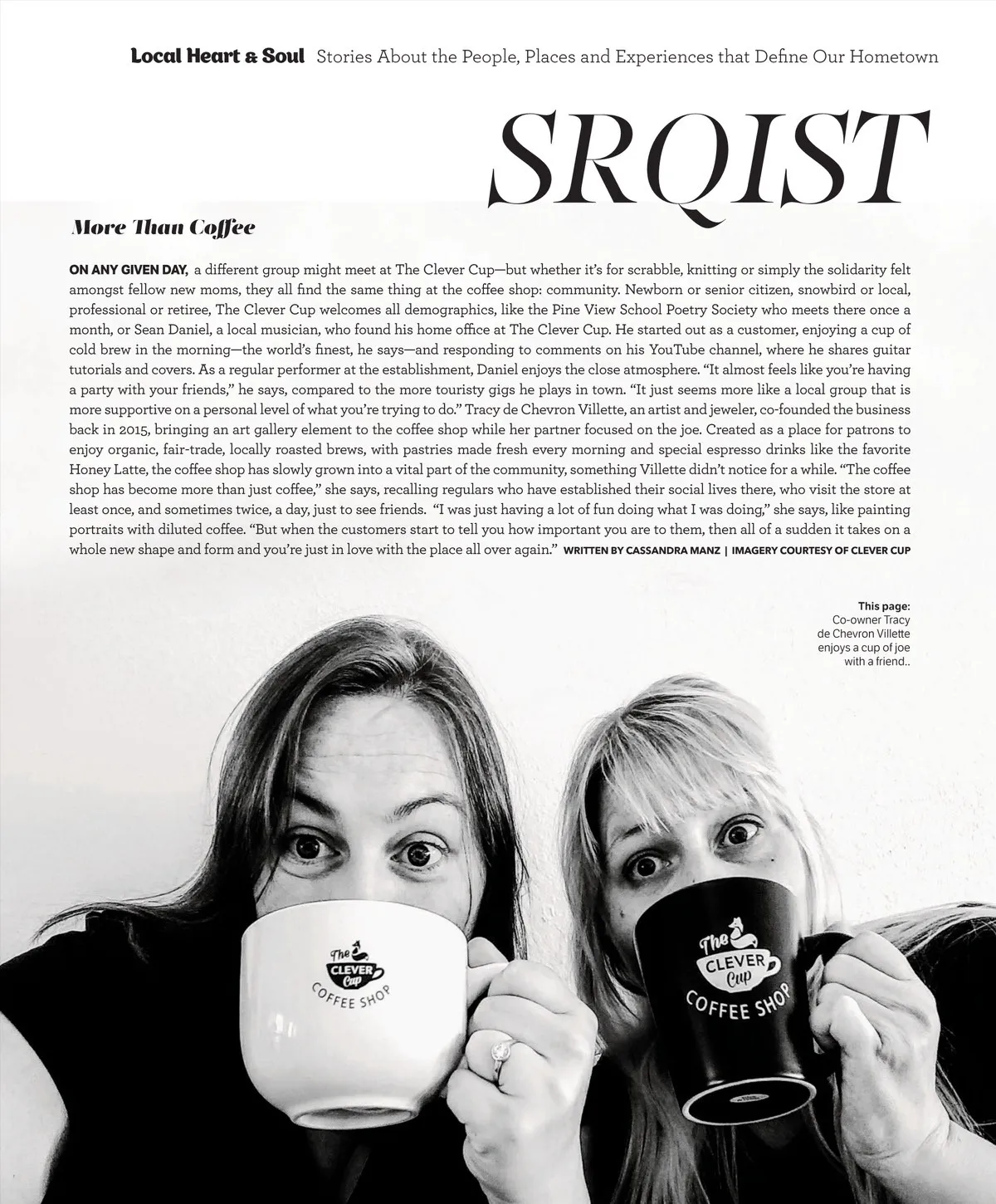 Local Heart & Soul Stories About the People, Places and Experiences that Define Our Hometown

SRQIST

More Than Coffee

ON ANY GIVEN DAY, a different group might meet at The Clever Cup—but whether it's for scrabble, knitting or simply the solidarity felt amongst fellow new moms, they all find the same thing at the coffee shop: community. Newborn or senior citizen, snowbird or local, professional or retiree, The Clever Cup welcomes all demographics, like the Pine View School Poetry Society who meets there once a month, or Sean Daniel, a local musician, who found his home office at The Clever Cup. He started out as a customer, enjoying a cup of cold brew in the morning—the world's finest, he says—and responding to comments on his YouTube channel, where he shares guitar tutorials and covers. As a regular performer at the establishment, Daniel enjoys the close atmosphere. "It almost feels like you're having a party with your friends," he says, compared to the more touristy gigs he plays in town. "It just seems more like a local group that is more supportive on a personal level of what you're trying to do." Tracy de Chevron Villette, an artist and jeweler, co-founded the business back in 2015, bringing an art gallery element to the coffee shop while her partner focused on the joe. Created as a place for patrons to enjoy organic, fair-trade, locally roasted brews, with pastries made fresh every morning and special espresso drinks like the favorite Honey Latte, the coffee shop has slowly grown into a vital part of the community, something Villette didn't notice for a while. "The coffee shop has become more than just coffee," she says, recalling regulars who have established their social lives there, who visit the store at least once, and sometimes twice, a day, just to see friends. "I was just having a lot of fun doing what I was doing," she says, like painting portraits with diluted coffee. "But when the customers start to tell you how important you are to them, then all of a sudden it takes on a whole new shape and form and you're just in love with the place all over again." WRITTEN BY CASSANDRA MANZ | IMAGERY COURTESY OF CLEVER CUP

This page:
Co-owner Tracy de Chevron Villette enjoys a cup of joe with a friend..

The CLEVER Cup
COFFEE SHOP

The CLEVER Cup
COFFEE SHOP